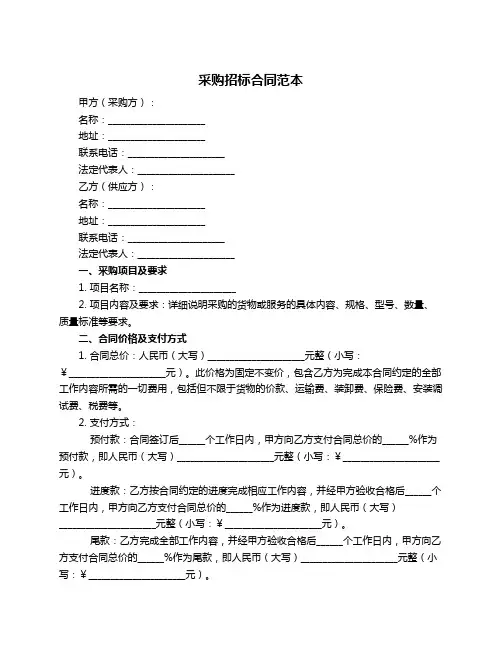 采购招标合同范本

甲方（采购方）：

名称：____________________

地址：____________________

联系电话：____________________

法定代表人：____________________

乙方（供应方）：

名称：____________________

地址：____________________

联系电话：____________________

法定代表人：____________________

一、采购项目及要求

1. 项目名称：____________________

2. 项目内容及要求：详细说明采购的货物或服务的具体内容、规格、型号、数量、质量标准等要求。

二、合同价格及支付方式

1. 合同总价：人民币（大写）____________________元整（小写：￥____________________元）。此价格为固定不变价，包含乙方为完成本合同约定的全部工作内容所需的一切费用，包括但不限于货物的价款、运输费、装卸费、保险费、安装调试费、税费等。

2. 支付方式：

预付款：合同签订后_____个工作日内，甲方向乙方支付合同总价的_____%作为预付款，即人民币（大写）____________________元整（小写：￥____________________元）。

进度款：乙方按合同约定的进度完成相应工作内容，并经甲方验收合格后_____个工作日内，甲方向乙方支付合同总价的_____%作为进度款，即人民币（大写）____________________元整（小写：￥____________________元）。

尾款：乙方完成全部工作内容，并经甲方验收合格后_____个工作日内，甲方向乙方支付合同总价的_____%作为尾款，即人民币（大写）____________________元整（小写：￥____________________元）。